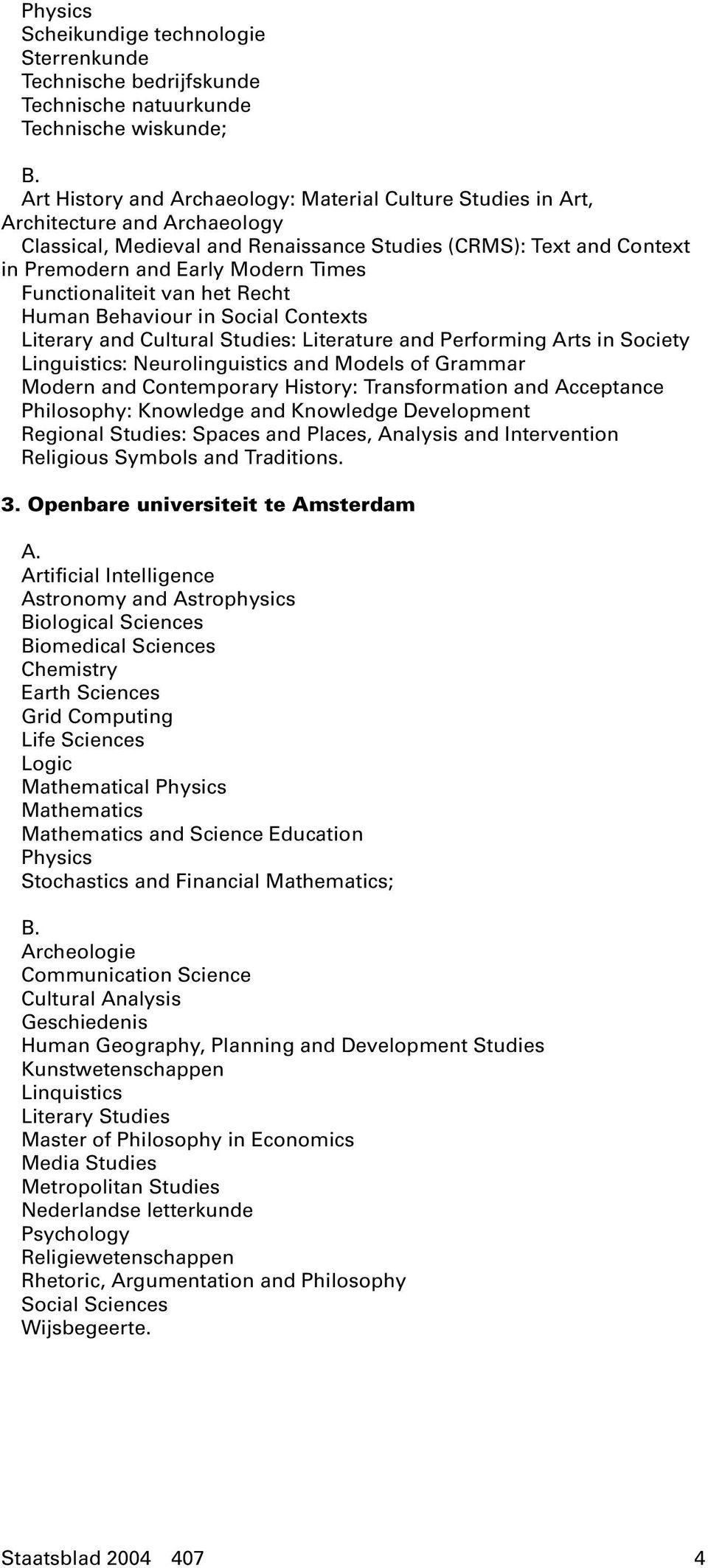 Physics
Scheikundige technologie
Sterrenkunde
Technische bedrijfskunde
Technische natuurkunde
Technische wiskunde;

B.
Art History and Archaeology: Material Culture Studies in Art, Architecture and Archaeology
Classical, Medieval and Renaissance Studies (CRMS): Text and Context in Premodern and Early Modern Times
Functionaliteit van het Recht
Human Behaviour in Social Contexts
Literary and Cultural Studies: Literature and Performing Arts in Society
Linguistics: Neurolinguistics and Models of Grammar
Modern and Contemporary History: Transformation and Acceptance
Philosophy: Knowledge and Knowledge Development
Regional Studies: Spaces and Places, Analysis and Intervention
Religious Symbols and Traditions.

3. Openbare universiteit te Amsterdam

A.
Artificial Intelligence
Astronomy and Astrophysics
Biological Sciences
Biomedical Sciences
Chemistry
Earth Sciences
Grid Computing
Life Sciences
Logic
Mathematical Physics
Mathematics
Mathematics and Science Education
Physics
Stochastics and Financial Mathematics;

B.
Archeologie
Communication Science
Cultural Analysis
Geschiedenis
Human Geography, Planning and Development Studies
Kunstwetenschappen
Linquistics
Literary Studies
Master of Philosophy in Economics
Media Studies
Metropolitan Studies
Nederlandse letterkunde
Psychology
Religiewetenschappen
Rhetoric, Argumentation and Philosophy
Social Sciences
Wijsbegeerte.

Staatsblad 2004 407 4